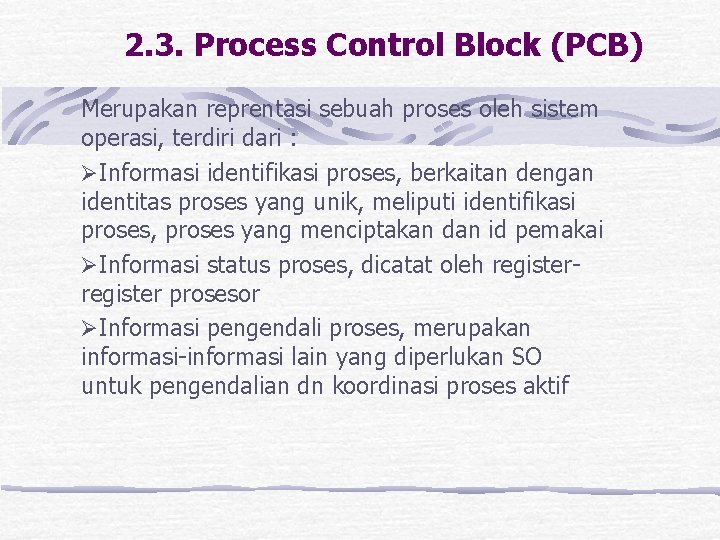 2.3. Process Control Block (PCB)

Merupakan reprentasi sebuah proses oleh sistem operasi, terdiri dari :

➢Informasi identifikasi proses, berkaitan dengan identitas proses yang unik, meliputi identifikasi proses, proses yang menciptakan dan id pemakai

➢Informasi status proses, dicatat oleh register-register prosesor

➢Informasi pengendali proses, merupakan informasi-informasi lain yang diperlukan SO untuk pengendalian dn koordinasi proses aktif